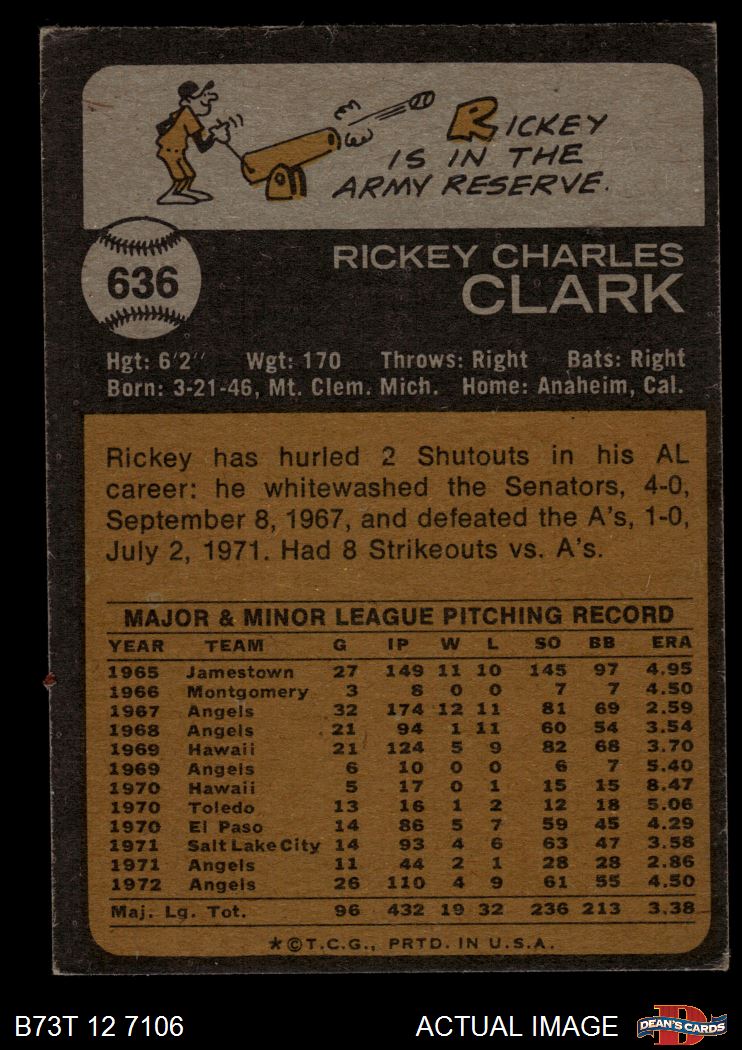 RICKEY IS IN THE ARMY RESERVE.

636

RICKEY CHARLES
CLARK

Hgt: 6'2" Wgt: 170 Throws: Right Bats: Right
Born: 3-21-46, Mt. Clem. Mich. Home: Anaheim, Cal.

Rickey has hurled 2 Shutouts in his AL career: he whitewashed the Senators, 4-0, September 8, 1967, and defeated the A's, 1-0, July 2, 1971. Had 8 Strikeouts vs. A's.

MAJOR & MINOR LEAGUE PITCHING RECORD

| YEAR | TEAM | G | IP | W | L | SO | BB | ERA |
|---|---|---|---|---|---|---|---|---|
| 1965 | Jamestown | 27 | 149 | 11 | 10 | 145 | 97 | 4.95 |
| 1966 | Montgomery | 3 | 8 | 0 | 0 | 7 | 7 | 4.50 |
| 1967 | Angels | 32 | 174 | 12 | 11 | 81 | 69 | 2.59 |
| 1968 | Angels | 21 | 94 | 1 | 11 | 60 | 54 | 3.54 |
| 1969 | Hawaii | 21 | 124 | 5 | 9 | 82 | 68 | 3.70 |
| 1969 | Angels | 6 | 10 | 0 | 0 | 6 | 7 | 5.40 |
| 1970 | Hawaii | 5 | 17 | 0 | 1 | 15 | 15 | 8.47 |
| 1970 | Toledo | 13 | 16 | 1 | 2 | 12 | 18 | 5.06 |
| 1970 | El Paso | 14 | 86 | 5 | 7 | 59 | 45 | 4.29 |
| 1971 | Salt Lake City | 14 | 93 | 4 | 6 | 63 | 47 | 3.58 |
| 1971 | Angels | 11 | 44 | 2 | 1 | 28 | 28 | 2.86 |
| 1972 | Angels | 26 | 110 | 4 | 9 | 61 | 55 | 4.50 |
| Maj. Lg. Tot. | | 96 | 432 | 19 | 32 | 236 | 213 | 3.38 |

★©T.C.G., PRTD. IN U.S.A.

B73T 12 7106

ACTUAL IMAGE

DEAN'S CARDS